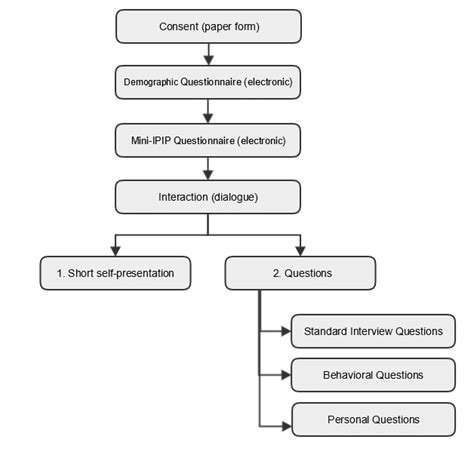 Consent (paper form)

Demographic Questionnaire (electronic)

Mini-IPIP Questionnaire (electronic)

Interaction (dialogue)

1. Short self-presentation

2. Questions

Standard Interview Questions

Behavioral Questions

Personal Questions